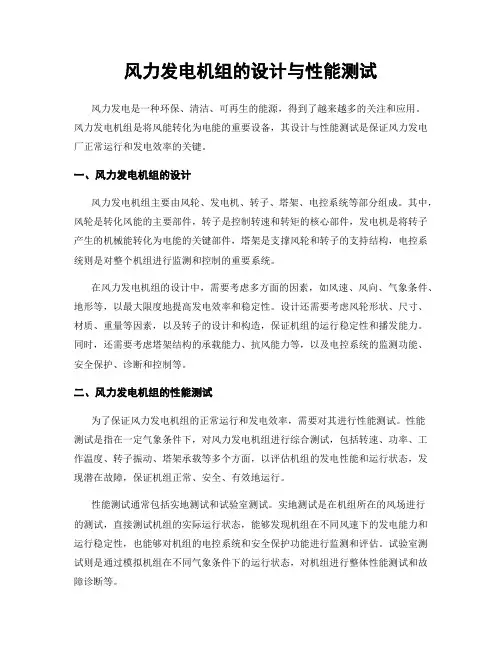 风力发电机组的设计与性能测试

风力发电是一种环保、清洁、可再生的能源，得到了越来越多的关注和应用。风力发电机组是将风能转化为电能的重要设备，其设计与性能测试是保证风力发电厂正常运行和发电效率的关键。

一、风力发电机组的设计

风力发电机组主要由风轮、发电机、转子、塔架、电控系统等部分组成。其中，风轮是转化风能的主要部件，转子是控制转速和转矩的核心部件，发电机是将转子产生的机械能转化为电能的关键部件，塔架是支撑风轮和转子的支持结构，电控系统则是对整个机组进行监测和控制的重要系统。

在风力发电机组的设计中，需要考虑多方面的因素，如风速、风向、气象条件、地形等，以最大限度地提高发电效率和稳定性。设计还需要考虑风轮形状、尺寸、材质、重量等因素，以及转子的设计和构造，保证机组的运行稳定性和播发能力。同时，还需要考虑塔架结构的承载能力、抗风能力等，以及电控系统的监测功能、安全保护、诊断和控制等。

二、风力发电机组的性能测试

为了保证风力发电机组的正常运行和发电效率，需要对其进行性能测试。性能测试是指在一定气象条件下，对风力发电机组进行综合测试，包括转速、功率、工作温度、转子振动、塔架承载等多个方面，以评估机组的发电性能和运行状态，发现潜在故障，保证机组正常、安全、有效地运行。

性能测试通常包括实地测试和试验室测试。实地测试是在机组所在的风场进行的测试，直接测试机组的实际运行状态，能够发现机组在不同风速下的发电能力和运行稳定性，也能够对机组的电控系统和安全保护功能进行监测和评估。试验室测试则是通过模拟机组在不同气象条件下的运行状态，对机组进行整体性能测试和故障诊断等。